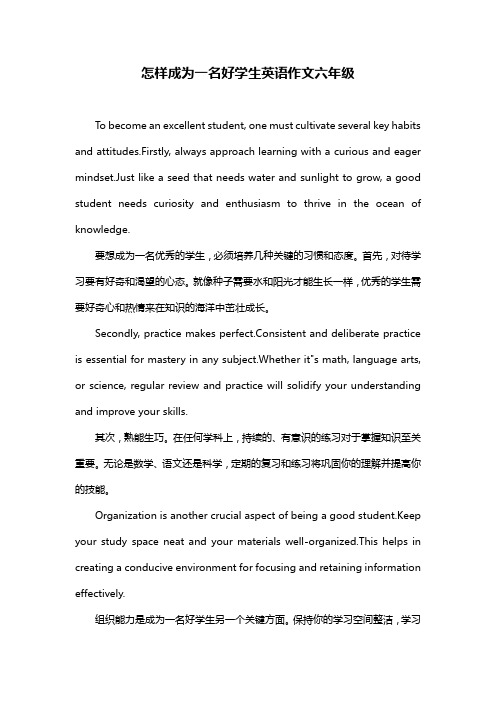 怎样成为一名好学生英语作文六年级

To become an excellent student, one must cultivate several key habits and attitudes.Firstly, always approach learning with a curious and eager mindset.Just like a seed that needs water and sunlight to grow, a good student needs curiosity and enthusiasm to thrive in the ocean of knowledge.

要想成为一名优秀的学生，必须培养几种关键的习惯和态度。首先，对待学习要有好奇和渴望的心态。就像种子需要水和阳光才能生长一样，优秀的学生需要好奇心和热情来在知识的海洋中茁壮成长。

Secondly, practice makes perfect.Consistent and deliberate practice is essential for mastery in any subject.Whether it"s math, language arts, or science, regular review and practice will solidify your understanding and improve your skills.

其次，熟能生巧。在任何学科上，持续的、有意识的练习对于掌握知识至关重要。无论是数学、语文还是科学，定期的复习和练习将巩固你的理解并提高你的技能。

Organization is another crucial aspect of being a good student.Keep your study space neat and your materials well-organized.This helps in creating a conducive environment for focusing and retaining information effectively.

组织能力是成为一名好学生另一个关键方面。保持你的学习空间整洁，学习